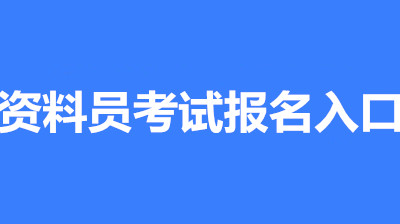 资料员考试报名入口